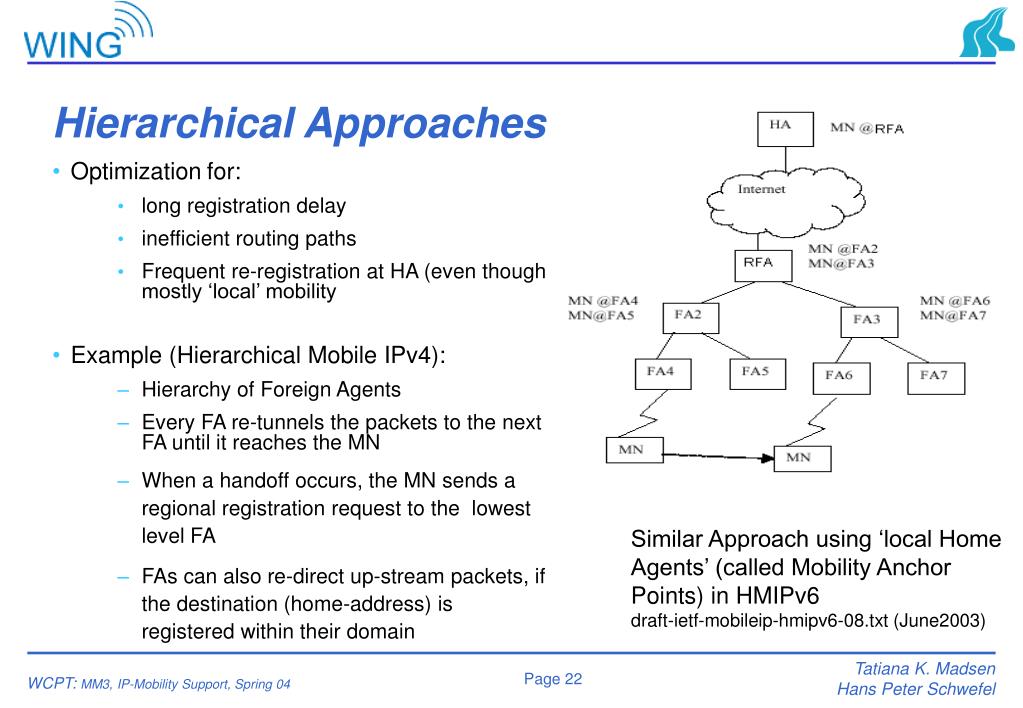 WING

Hierarchical Approaches

• Optimization for:
  • long registration delay
  • inefficient routing paths
  • Frequent re-registration at HA (even though mostly 'local' mobility

• Example (Hierarchical Mobile IPv4):
  – Hierarchy of Foreign Agents
  – Every FA re-tunnels the packets to the next FA until it reaches the MN
  – When a handoff occurs, the MN sends a regional registration request to the lowest level FA
  – FAs can also re-direct up-stream packets, if the destination (home-address) is registered within their domain

HA
MN @RFA
Internet
RFA
MN @FA2
MN@FA3
MN @FA4
MN@FA5
FA2
FA3
MN @FA6
MN@FA7
FA4
FA5
FA6
FA7
MN
MN

Similar Approach using 'local Home Agents' (called Mobility Anchor Points) in HMIPv6
draft-ietf-mobileip-hmipv6-08.txt (June2003)

WCPT: MM3, IP-Mobility Support, Spring 04
Page 22
Tatiana K. Madsen
Hans Peter Schwefel